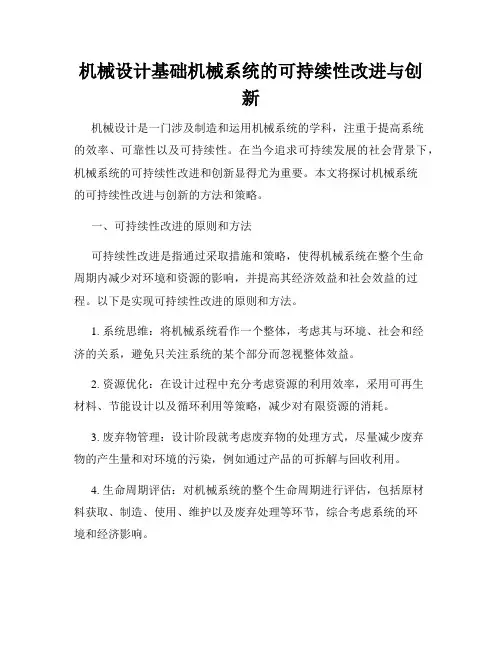 机械设计基础机械系统的可持续性改进与创新

机械设计是一门涉及制造和运用机械系统的学科，注重于提高系统的效率、可靠性以及可持续性。在当今追求可持续发展的社会背景下，机械系统的可持续性改进和创新显得尤为重要。本文将探讨机械系统的可持续性改进与创新的方法和策略。

一、可持续性改进的原则和方法

可持续性改进是指通过采取措施和策略，使得机械系统在整个生命周期内减少对环境和资源的影响，并提高其经济效益和社会效益的过程。以下是实现可持续性改进的原则和方法。

1. 系统思维：将机械系统看作一个整体，考虑其与环境、社会和经济的关系，避免只关注系统的某个部分而忽视整体效益。

2. 资源优化：在设计过程中充分考虑资源的利用效率，采用可再生材料、节能设计以及循环利用等策略，减少对有限资源的消耗。

3. 废弃物管理：设计阶段就考虑废弃物的处理方式，尽量减少废弃物的产生量和对环境的污染，例如通过产品的可拆解与回收利用。

4. 生命周期评估：对机械系统的整个生命周期进行评估，包括原材料获取、制造、使用、维护以及废弃处理等环节，综合考虑系统的环境和经济影响。